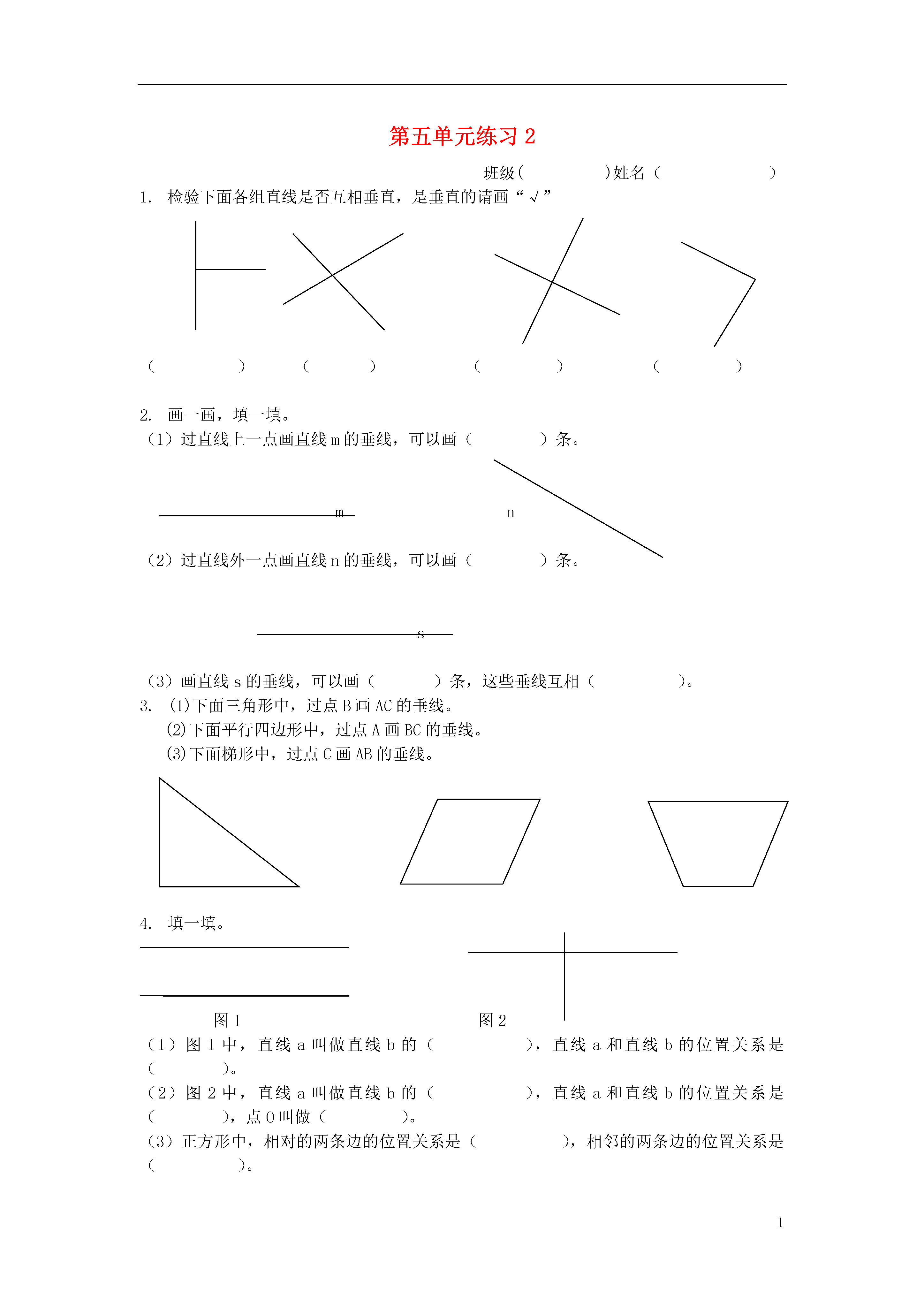 第五单元练习 2

班级(　　　　　)姓名（　　　　　　　）

1. 检验下面各组直线是否互相垂直，是垂直的请画“√”

（　　　　）　（　　　）　（　　　　）　（　　　　）

2. 画一画，填一填。

（1）过直线上一点画直线 m 的垂线，可以画（　　　　）条。

m　　n

（2）过直线外一点画直线 n 的垂线，可以画（　　　　）条。

s

（3）画直线 s 的垂线，可以画（　　　）条，这些垂线互相（　　　　　）。

3. (1)下面三角形中，过点 B 画 AC 的垂线。

(2)下面平行四边形中，过点 A 画 BC 的垂线。

(3)下面梯形中，过点 C 画 AB 的垂线。

4. 填一填。

图 1　　　图 2

（1）图 1 中，直线 a 叫做直线 b 的（　　　　　），直线 a 和直线 b 的位置关系是（　　　　）。

（2）图 2 中，直线 a 叫做直线 b 的（　　　　　），直线 a 和直线 b 的位置关系是（　　　　），点 O 叫做（　　　　）。

（3）正方形中，相对的两条边的位置关系是（　　　　　），相邻的两条边的位置关系是（　　　　　）。

1